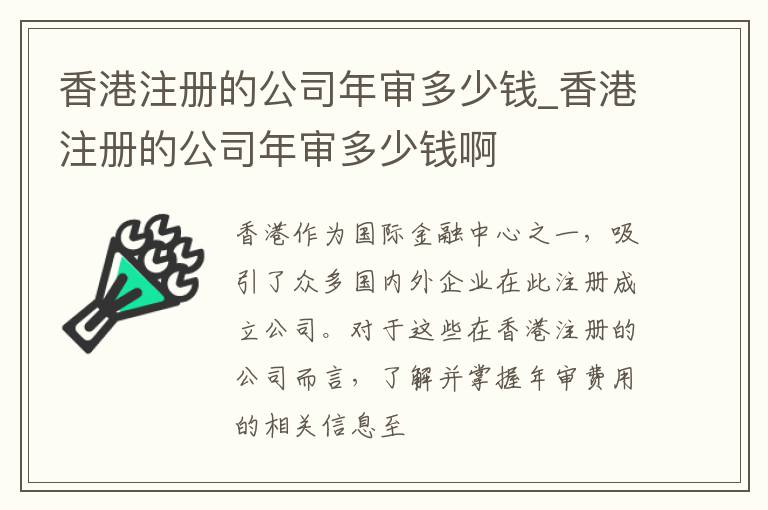 香港注册的公司年审多少钱_香港注册的公司年审多少钱啊

香港作为国际金融中心之一，吸引了众多国内外企业在此注册成立公司。对于这些在香港注册的公司而言，了解并掌握年审费用的相关信息至